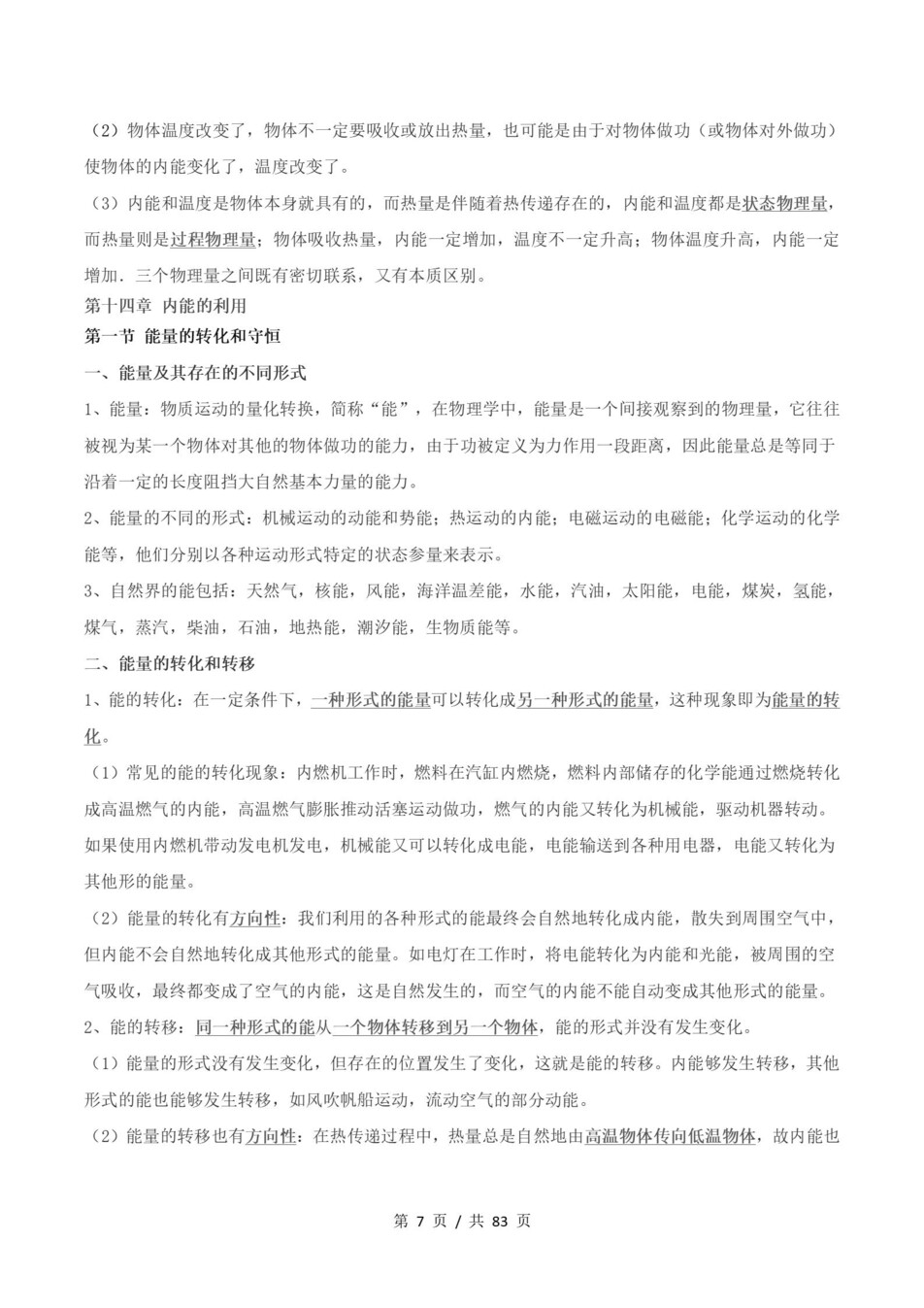 （2）物体温度改变了，物体不一定要吸收或放出热量，也可能是由于对物体做功（或物体对外做功）使物体的内能变化了，温度改变了。

（3）内能和温度是物体本身就具有的，而热量是伴随着热传递存在的，内能和温度都是状态物理量，而热量则是过程物理量；物体吸收热量，内能一定增加，温度不一定升高；物体温度升高，内能一定增加．三个物理量之间既有密切联系，又有本质区别。

第十四章 内能的利用

第一节 能量的转化和守恒

一、能量及其存在的不同形式

1、能量：物质运动的量化转换，简称“能”，在物理学中，能量是一个间接观察到的物理量，它往往被视为某一个物体对其他的物体做功的能力，由于功被定义为力作用一段距离，因此能量总是等同于沿着一定的长度阻挡大自然基本力量的能力。

2、能量的不同的形式：机械运动的动能和势能；热运动的内能；电磁运动的电磁能；化学运动的化学能等，他们分别以各种运动形式特定的状态参量来表示。

3、自然界的能包括：天然气，核能，风能，海洋温差能，水能，汽油，太阳能，电能，煤炭，氢能，煤气，蒸汽，柴油，石油，地热能，潮汐能，生物质能等。

二、能量的转化和转移

1、能的转化：在一定条件下，一种形式的能量可以转化成另一种形式的能量，这种现象即为能量的转化。

（1）常见的能的转化现象：内燃机工作时，燃料在汽缸内燃烧，燃料内部储存的化学能通过燃烧转化成高温燃气的内能，高温燃气膨胀推动活塞运动做功，燃气的内能又转化为机械能，驱动机器转动。如果使用内燃机带动发电机发电，机械能又可以转化成电能，电能输送到各种用电器，电能又转化为其他形的能量。

（2）能量的转化有方向性：我们利用的各种形式的能最终会自然地转化成内能，散失到周围空气中，但内能不会自然地转化成其他形式的能量。如电灯在工作时，将电能转化为内能和光能，被周围的空气吸收，最终都变成了空气的内能，这是自然发生的，而空气的内能不能自动变成其他形式的能量。

2、能的转移：同一种形式的能从一个物体转移到另一个物体，能的形式并没有发生变化。

（1）能量的形式没有发生变化，但存在的位置发生了变化，这就是能的转移。内能够发生转移，其他形式的能也能够发生转移，如风吹帆船运动，流动空气的部分动能。

（2）能量的转移也有方向性：在热传递过程中，热量总是自然地由高温物体传向低温物体，故内能也

第 7 页 / 共 83 页